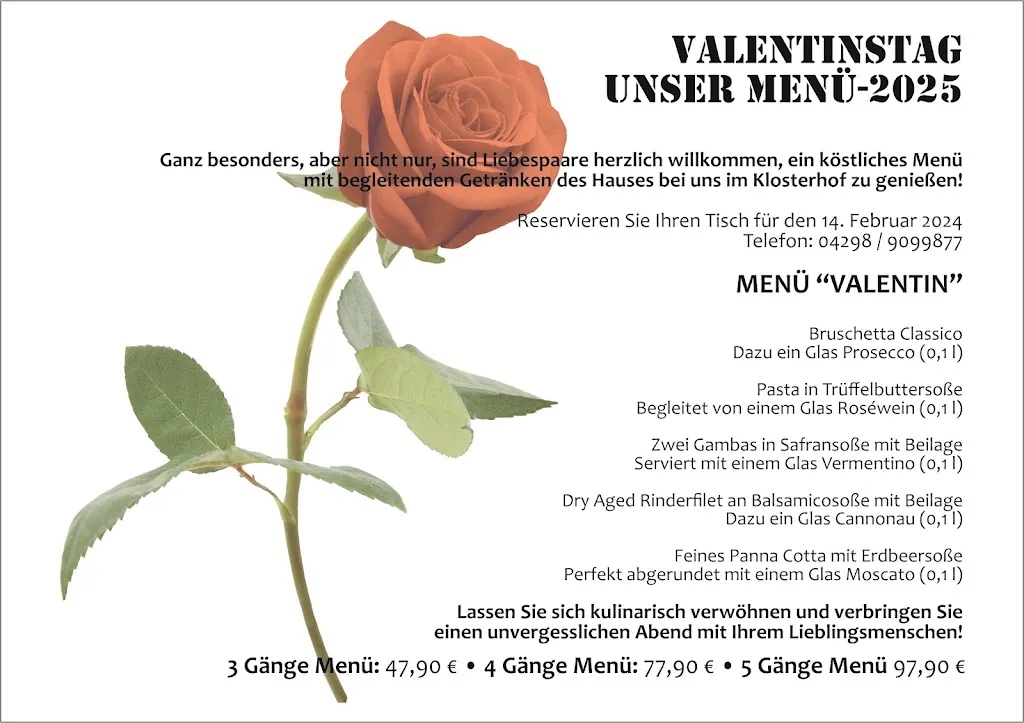 VALENTINSTAG
UNSER MENÜ-2025

Ganz besonders, aber nicht nur, sind Liebespaare herzlich willkommen, ein köstliches Menü mit begleitenden Getränken des Hauses bei uns im Klosterhof zu genießen!

Reservieren Sie Ihren Tisch für den 14. Februar 2024
Telefon: 04298 / 9099877

MENÜ “VALENTIN”

Bruschetta Classico
Dazu ein Glas Prosecco (0,1 l)

Pasta in Trüffelbuttersoße
Begleitet von einem Glas Roséwein (0,1 l)

Zwei Gambas in Safransoße mit Beilage
Serviert mit einem Glas Vermentino (0,1 l)

Dry Aged Rinderfilet an Balsamicosoße mit Beilage
Dazu ein Glas Cannonau (0,1 l)

Feines Panna Cotta mit Erdbeersoße
Perfekt abgerundet mit einem Glas Moscato (0,1 l)

Lassen Sie sich kulinarisch verwöhnen und verbringen Sie einen unvergesslichen Abend mit Ihrem Lieblingsmenschen!

3 Gänge Menü: 47,90 € • 4 Gänge Menü: 77,90 € • 5 Gänge Menü 97,90 €